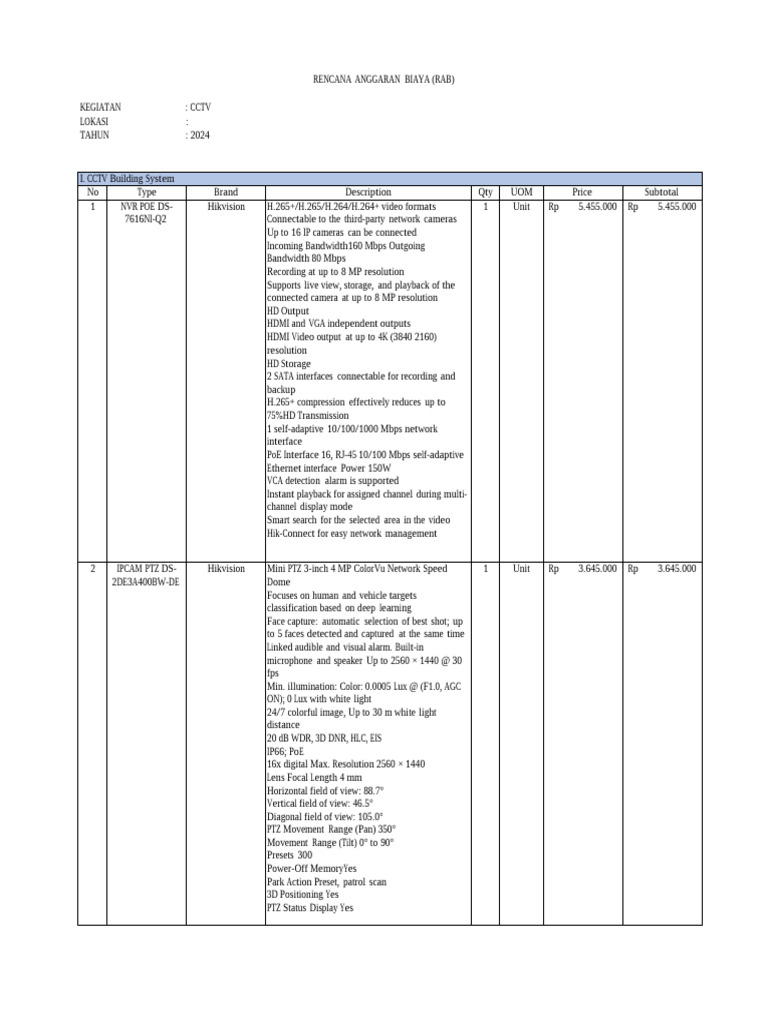 RENCANA ANGGARAN BIAYA (RAB)

KEGIATAN : CCTV
LOKASI :
TAHUN : 2024

I. CCTV Building System

| No | Type | Brand | Description | Qty | UOM | Price | Subtotal |
|---|---|---|---|---|---|---|---|
| 1 | NVR POE DS-7616NI-Q2 | Hikvision | H.265+/H.265/H.264/H.264+ video formats Connectable to the third-party network cameras Up to 16 IP cameras can be connected Incoming Bandwidth160 Mbps Outgoing Bandwidth 80 Mbps Recording at up to 8 MP resolution Supports live view, storage, and playback of the connected camera at up to 8 MP resolution HD Output HDMI and VGA independent outputs HDMI Video output at up to 4K (3840 2160) resolution HD Storage 2 SATA interfaces connectable for recording and backup H.265+ compression effectively reduces up to 75%HD Transmission 1 self-adaptive 10/100/1000 Mbps network interface PoE Interface 16, RJ-45 10/100 Mbps self-adaptive Ethernet interface Power 150W VCA detection alarm is supported Instant playback for assigned channel during multi-channel display mode Smart search for the selected area in the video Hik-Connect for easy network management | 1 | Unit | Rp 5.455.000 | Rp 5.455.000 |
| 2 | IPCAM PTZ DS-2DE3A400BW-DE | Hikvision | Mini PTZ 3-inch 4 MP ColorVu Network Speed Dome Focuses on human and vehicle targets classification based on deep learning Face capture: automatic selection of best shot; up to 5 faces detected and captured at the same time Linked audible and visual alarm. Built-in microphone and speaker Up to 2560 × 1440 @ 30 fps Min. illumination: Color: 0.0005 Lux @ (F1.0, AGC ON); 0 Lux with white light 24/7 colorful image, Up to 30 m white light distance 20 dB WDR, 3D DNR, HLC, EIS IP66; PoE 16x digital Max. Resolution 2560 × 1440 Lens Focal Length 4 mm Horizontal field of view: 88.7° Vertical field of view: 46.5° Diagonal field of view: 105.0° PTZ Movement Range (Pan) 350° Movement Range (Tilt) 0° to 90° Presets 300 Power-Off MemoryYes Park Action Preset, patrol scan 3D Positioning Yes PTZ Status Display Yes | 1 | Unit | Rp 3.645.000 | Rp 3.645.000 |